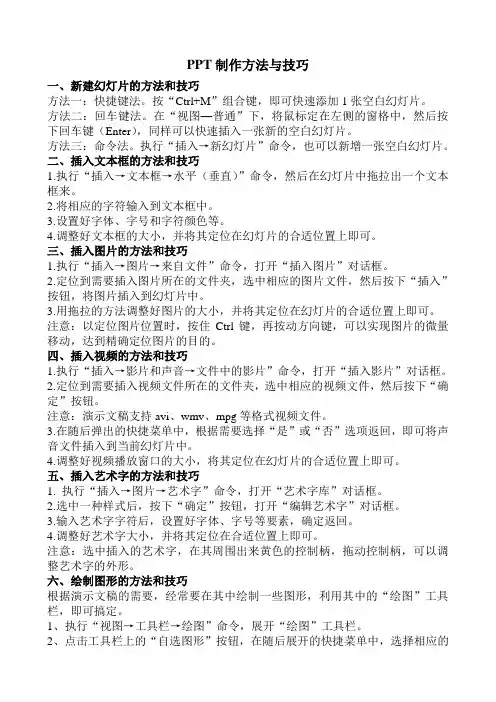 PPT 制作方法与技巧

一、新建幻灯片的方法和技巧

方法一：快捷键法。按“Ctrl+M”组合键，即可快速添加 1 张空白幻灯片。

方法二：回车键法。在“视图—普通”下，将鼠标定在左侧的窗格中，然后按下回车键（Enter），同样可以快速插入一张新的空白幻灯片。

方法三：命令法。执行“插入→新幻灯片”命令，也可以新增一张空白幻灯片。

二、插入文本框的方法和技巧

1.执行“插入→文本框→水平（垂直）”命令，然后在幻灯片中拖拉出一个文本框来。

2.将相应的字符输入到文本框中。

3.设置好字体、字号和字符颜色等。

4.调整好文本框的大小，并将其定位在幻灯片的合适位置上即可。

三、插入图片的方法和技巧

1.执行“插入→图片→来自文件”命令，打开“插入图片”对话框。

2.定位到需要插入图片所在的文件夹，选中相应的图片文件，然后按下“插入”按钮，将图片插入到幻灯片中。

3.用拖拉的方法调整好图片的大小，并将其定位在幻灯片的合适位置上即可。

注意：以定位图片位置时，按住 Ctrl 键，再按动方向键，可以实现图片的微量移动，达到精确定位图片的目的。

四、插入视频的方法和技巧

1.执行“插入→影片和声音→文件中的影片”命令，打开“插入影片”对话框。

2.定位到需要插入视频文件所在的文件夹，选中相应的视频文件，然后按下“确定”按钮。

注意：演示文稿支持 avi、wmv、mpg 等格式视频文件。

3.在随后弹出的快捷菜单中，根据需要选择“是”或“否”选项返回，即可将声音文件插入到当前幻灯片中。

4.调整好视频播放窗口的大小，将其定位在幻灯片的合适位置上即可。

五、插入艺术字的方法和技巧

1. 执行“插入→图片→艺术字”命令，打开“艺术字库”对话框。

2.选中一种样式后，按下“确定”按钮，打开“编辑艺术字”对话框。

3.输入艺术字字符后，设置好字体、字号等要素，确定返回。

4.调整好艺术字大小，并将其定位在合适位置上即可。

注意：选中插入的艺术字，在其周围出来黄色的控制柄，拖动控制柄，可以调整艺术字的外形。

六、绘制图形的方法和技巧

根据演示文稿的需要，经常要在其中绘制一些图形，利用其中的“绘图”工具栏，即可搞定。

1、执行“视图→工具栏→绘图”命令，展开“绘图”工具栏。

2、点击工具栏上的“自选图形”按钮，在随后展开的快捷菜单中，选择相应的